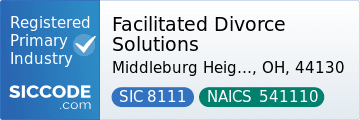 Registered Primary Industry

SICCODE .com

Facilitated Divorce Solutions

Middleburg Heig..., OH, 44130

SIC 8111

NAICS 541110